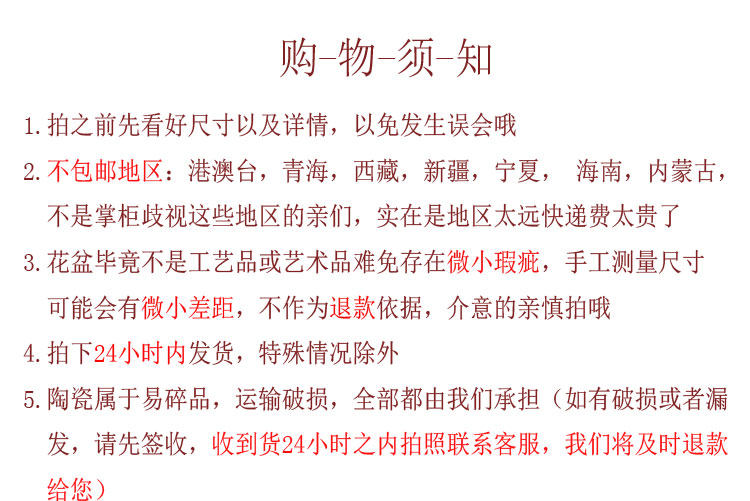 购-物-须-知

1.拍之前先看好尺寸以及详情，以免发生误会哦

2.不包邮地区：港澳台，青海，西藏，新疆，宁夏， 海南，内蒙古，不是掌柜歧视这些地区的亲们，实在是地区太远快递费太贵了

3.花盆毕竟不是工艺品或艺术品难免存在微小瑕疵，手工测量尺寸可能会有微小差距，不作为退款依据，介意的亲慎拍哦

4.拍下24小时内发货，特殊情况除外

5.陶瓷属于易碎品，运输破损，全部都由我们承担（如有破损或者漏发，请先签收，收到货24小时之内拍照联系客服，我们将及时退款给您）